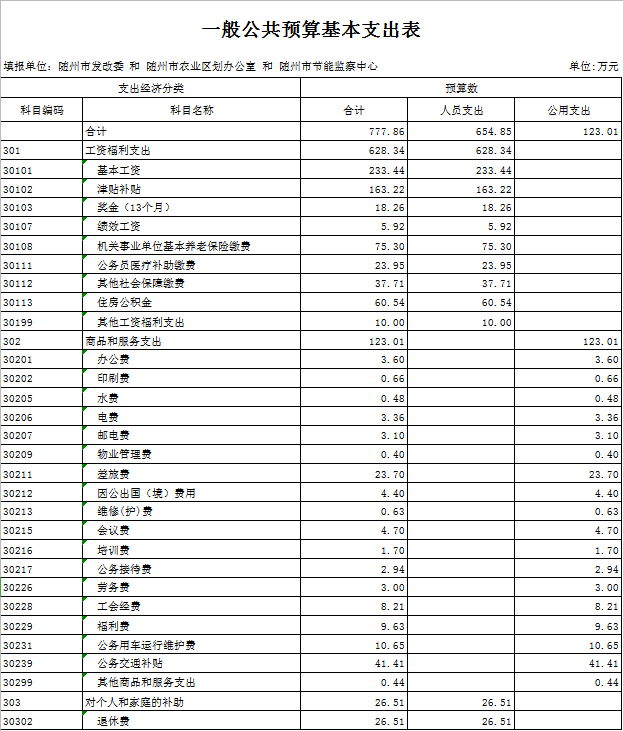 一般公共预算基本支出表

填报单位：随州市发改委 和 随州市农业区划办公室 和 随州市节能监察中心

单位：万元

| 支出经济分类 | | 预算数 | | |
|---|---|---|---|---|
| 科目编码 | 科目名称 | 合计 | 人员支出 | 公用支出 |
| | 合计 | 777.86 | 654.85 | 123.01 |
| 301 | 工资福利支出 | 628.34 | 628.34 | |
| 30101 | 基本工资 | 233.44 | 233.44 | |
| 30102 | 津贴补贴 | 163.22 | 163.22 | |
| 30103 | 奖金（13个月） | 18.26 | 18.26 | |
| 30107 | 绩效工资 | 5.92 | 5.92 | |
| 30108 | 机关事业单位基本养老保险缴费 | 75.30 | 75.30 | |
| 30111 | 公务员医疗补助缴费 | 23.95 | 23.95 | |
| 30112 | 其他社会保障缴费 | 37.71 | 37.71 | |
| 30113 | 住房公积金 | 60.54 | 60.54 | |
| 30199 | 其他工资福利支出 | 10.00 | 10.00 | |
| 302 | 商品和服务支出 | 123.01 | | 123.01 |
| 30201 | 办公费 | 3.60 | | 3.60 |
| 30202 | 印刷费 | 0.66 | | 0.66 |
| 30205 | 水费 | 0.48 | | 0.48 |
| 30206 | 电费 | 3.36 | | 3.36 |
| 30207 | 邮电费 | 3.10 | | 3.10 |
| 30209 | 物业管理费 | 0.40 | | 0.40 |
| 30211 | 差旅费 | 23.70 | | 23.70 |
| 30212 | 因公出国（境）费用 | 4.40 | | 4.40 |
| 30213 | 维修(护)费 | 0.63 | | 0.63 |
| 30215 | 会议费 | 4.70 | | 4.70 |
| 30216 | 培训费 | 1.70 | | 1.70 |
| 30217 | 公务接待费 | 2.94 | | 2.94 |
| 30226 | 劳务费 | 3.00 | | 3.00 |
| 30228 | 工会经费 | 8.21 | | 8.21 |
| 30229 | 福利费 | 9.63 | | 9.63 |
| 30231 | 公务用车运行维护费 | 10.65 | | 10.65 |
| 30239 | 公务交通补贴 | 41.41 | | 41.41 |
| 30299 | 其他商品和服务支出 | 0.44 | | 0.44 |
| 303 | 对个人和家庭的补助 | 26.51 | 26.51 | |
| 30302 | 退休费 | 26.51 | 26.51 | |